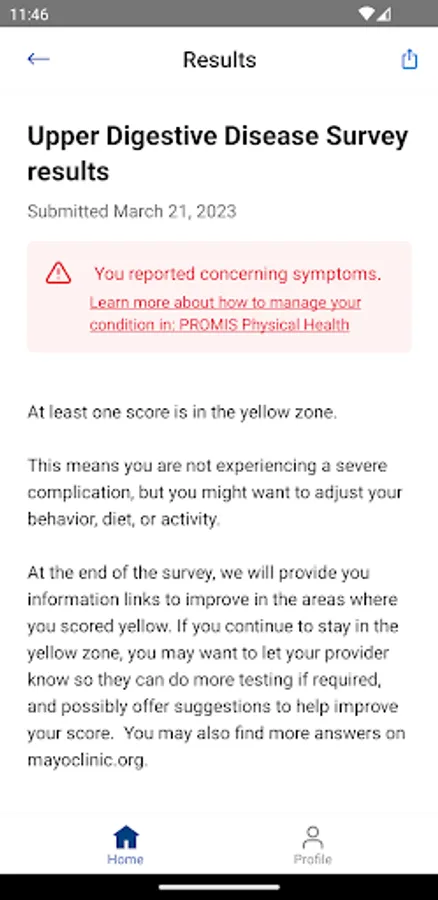 11:46

Results

Upper Digestive Disease Survey results

Submitted March 21, 2023

You reported concerning symptoms.
Learn more about how to manage your condition in: PROMIS Physical Health

At least one score is in the yellow zone.

This means you are not experiencing a severe complication, but you might want to adjust your behavior, diet, or activity.

At the end of the survey, we will provide you information links to improve in the areas where you scored yellow. If you continue to stay in the yellow zone, you may want to let your provider know so they can do more testing if required, and possibly offer suggestions to help improve your score. You may also find more answers on mayoclinic.org.

Home

Profile